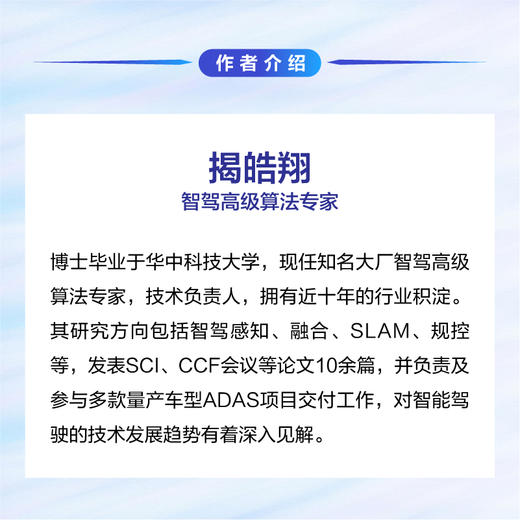 作者介绍

揭皓翔
智驾高级算法专家

博士毕业于华中科技大学，现任知名大厂智驾高级算法专家，技术负责人，拥有近十年的行业积淀。其研究方向包括智驾感知、融合、SLAM、规控等，发表SCI、CCF会议等论文10余篇，并负责及参与多款量产车型ADAS项目交付工作，对智能驾驶的技术发展趋势有着深入见解。